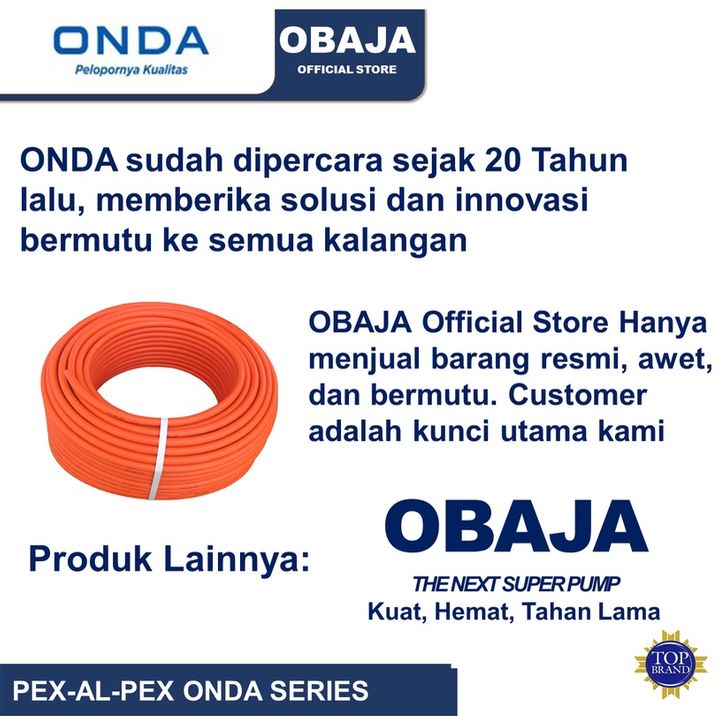 ONDA
Pelopornya Kualitas

OBAJA
OFFICIAL STORE

ONDA sudah dipercara sejak 20 Tahun lalu, memberika solusi dan innovasi bermutu ke semua kalangan

OBAJA Official Store Hanya menjual barang resmi, awet, dan bermutu. Customer adalah kunci utama kami

Produk Lainnya:

OBAJA
THE NEXT SUPER PUMP
Kuat, Hemat, Tahan Lama

TOP BRAND

PEX-AL-PEX ONDA SERIES